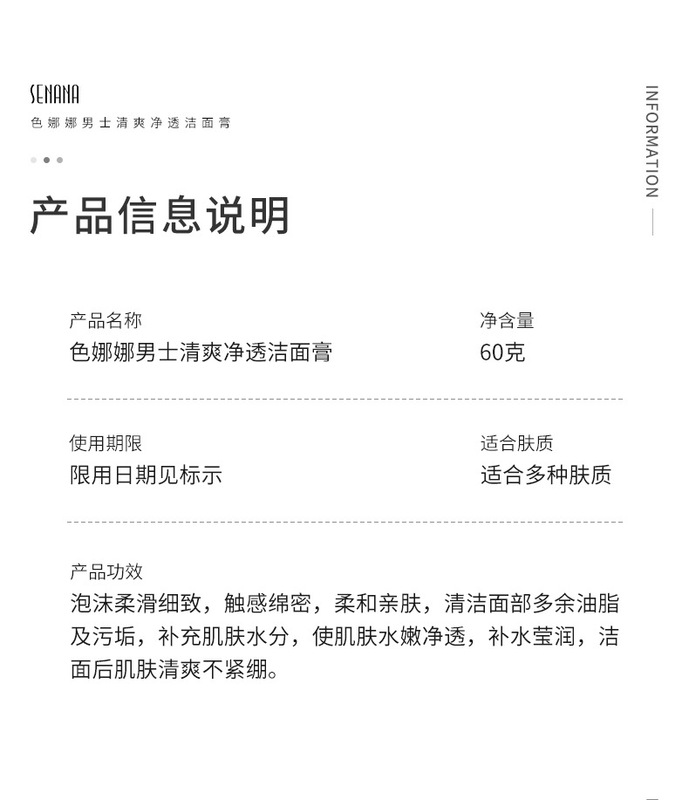 SENANA
色娜娜男士清爽净透洁面膏

INFORMATION

产品信息说明

产品名称
色娜娜男士清爽净透洁面膏

净含量
60克

使用期限
限用日期见标示

适合肤质
适合多种肤质

产品功效
泡沫柔滑细致，触感绵密，柔和亲肤，清洁面部多余油脂及污垢，补充肌肤水分，使肌肤水嫩净透，补水莹润，洁面后肌肤清爽不紧绷。